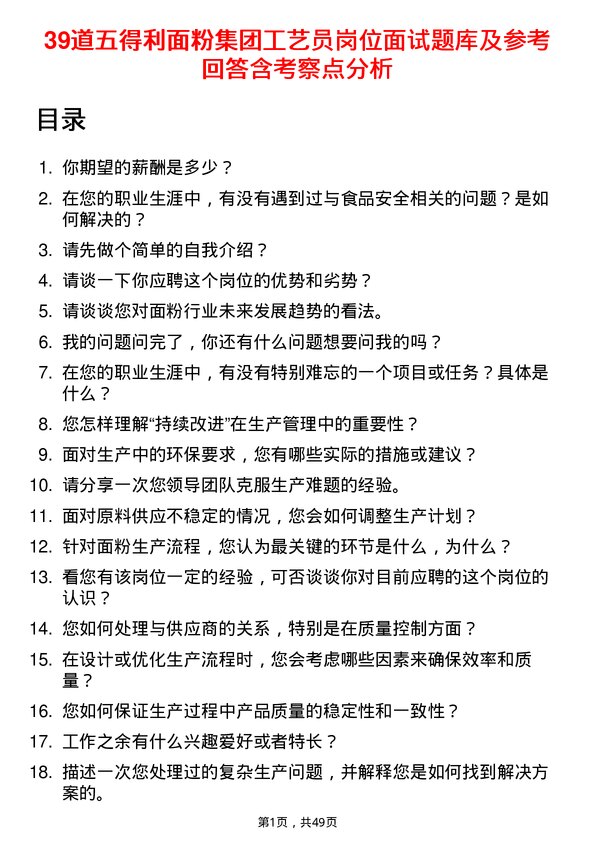 39道五得利面粉集团工艺员岗位面试题库及参考回答含考察点分析

目录

1. 你期望的薪酬是多少？
2. 在您的职业生涯中，有没有遇到过与食品安全相关的问题？是如何解决的？
3. 请先做个简单的自我介绍？
4. 请谈一下你应聘这个岗位的优势和劣势？
5. 请谈谈您对面粉行业未来发展趋势的看法。
6. 我的问题问完了，你还有什么问题想要问我的吗？
7. 在您的职业生涯中，有没有特别难忘的一个项目或任务？具体是什么？
8. 您怎样理解“持续改进”在生产管理中的重要性？
9. 面对生产中的环保要求，您有哪些实际的措施或建议？
10. 请分享一次您领导团队克服生产难题的经验。
11. 面对原料供应不稳定的情况，您会如何调整生产计划？
12. 针对面粉生产流程，您认为最关键的环节是什么，为什么？
13. 看您有该岗位一定的经验，可否谈谈你对目前应聘的这个岗位的认识？
14. 您如何处理与供应商的关系，特别是在质量控制方面？
15. 在设计或优化生产流程时，您会考虑哪些因素来确保效率和质量？
16. 您如何保证生产过程中产品质量的稳定性和一致性？
17. 工作之余有什么兴趣爱好或者特长？
18. 描述一次您处理过的复杂生产问题，并解释您是如何找到解决方案的。

第1页，共49页